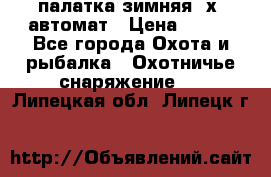 палатка зимняя х автомат Цена Все города Охота и рыбалка Охотничье снаряжение

Липецкая обл Липецк г

http://Объявлений.сайт